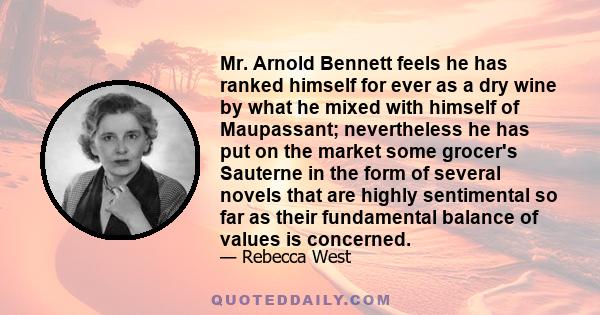 Mr. Arnold Bennett feels he has ranked himself for ever as a dry wine by what he mixed with himself of Maupassant; nevertheless he has put on the market some grocer's Sauterne in the form of several novels that are highly sentimental so far as their fundamental balance of values is concerned.
— Rebecca West

QUOTEDDAILY.COM